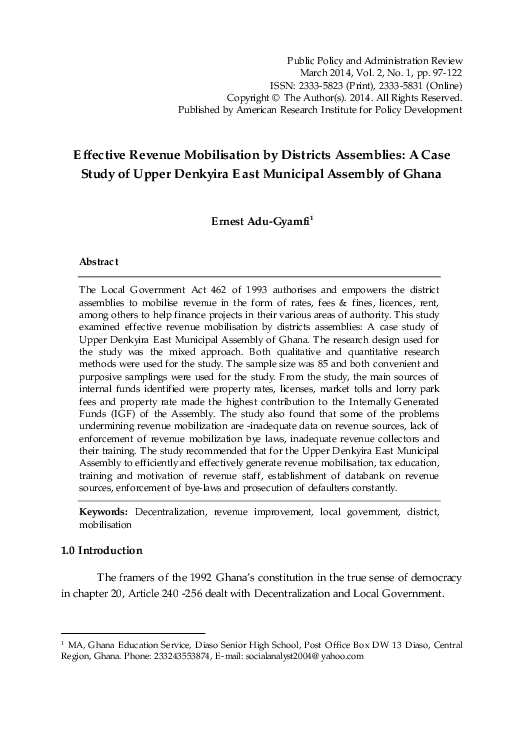 Public Policy and Administration Review
March 2014, Vol. 2, No. 1, pp. 97-122
ISSN: 2333-5823 (Print), 2333-5831 (Online)
Copyright © The Author(s). 2014. All Rights Reserved.
Published by American Research Institute for Policy Development

Effective Revenue Mobilisation by Districts Assemblies: A Case Study of Upper Denkyira East Municipal Assembly of Ghana

Ernest Adu-Gyamfi$^1$

Abstract

The Local Government Act 462 of 1993 authorises and empowers the district assemblies to mobilise revenue in the form of rates, fees & fines, licences, rent, among others to help finance projects in their various areas of authority. This study examined effective revenue mobilisation by districts assemblies: A case study of Upper Denkyira East Municipal Assembly of Ghana. The research design used for the study was the mixed approach. Both qualitative and quantitative research methods were used for the study. The sample size was 85 and both convenient and purposive samplings were used for the study. From the study, the main sources of internal funds identified were property rates, licenses, market tolls and lorry park fees and property rate made the highest contribution to the Internally Generated Funds (IGF) of the Assembly. The study also found that some of the problems undermining revenue mobilization are -inadequate data on revenue sources, lack of enforcement of revenue mobilization bye laws, inadequate revenue collectors and their training. The study recommended that for the Upper Denkyira East Municipal Assembly to efficiently and effectively generate revenue mobilisation, tax education, training and motivation of revenue staff, establishment of databank on revenue sources, enforcement of bye-laws and prosecution of defaulters constantly.

Keywords: Decentralization, revenue improvement, local government, district, mobilisation

1.0 Introduction

The framers of the 1992 Ghana's constitution in the true sense of democracy in chapter 20, Article 240 -256 dealt with Decentralization and Local Government.

$^1$ MA, Ghana Education Service, Diaso Senior High School, Post Office Box DW 13 Diaso, Central Region, Ghana. Phone: 233243553874, E-mail: socialanalyst2004@yahoo.com